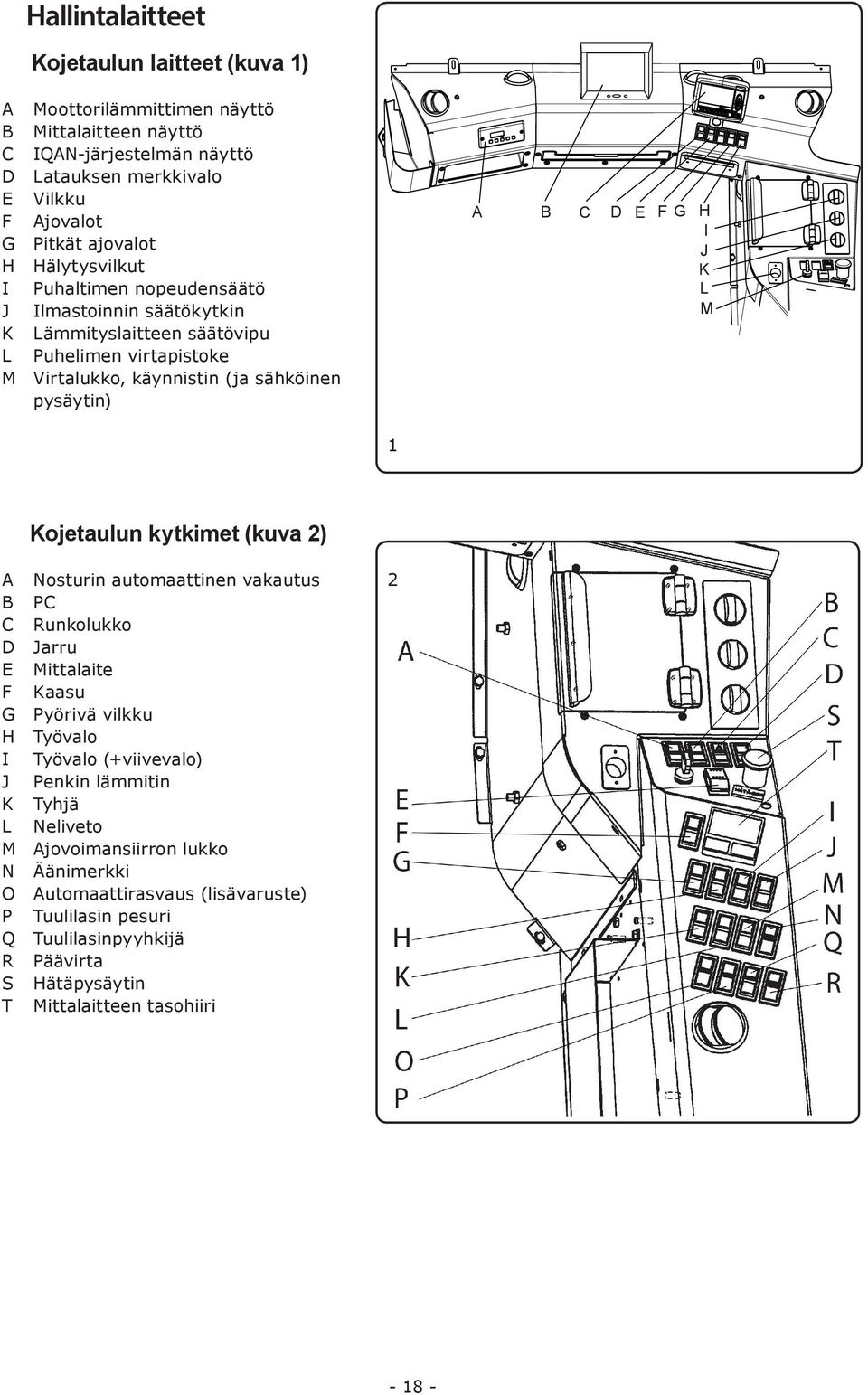 Hallintalaitteet

Kojetaulun laitteet (kuva 1)

A Moottorilämmittimen näyttö
B Mittalaitteen näyttö
C IQAN-järjestelmän näyttö
D Latauksen merkkivalo
E Vilkku
F Ajovalot
G Pitkät ajovalot
H Hälytysvilkut
I Puhaltimen nopeudensäätö
J Ilmastoinnin säätökytkin
K Lämmityslaitteen säätövipu
L Puhelimen virtapistoke
M Virtalukko, käynnistin (ja sähköinen pysäytin)

A B C D E F G H I J K L M

1

Kojetaulun kytkimet (kuva 2)

A Nosturin automaattinen vakautus
B PC
C Runkolukko
D Jarru
E Mittalaite
F Kaasu
G Pyörivä vilkku
H Työvalo
I Työvalo (+viivevalo)
J Penkin lämmitin
K Tyhjä
L Neliveto
M Ajovoimansiirron lukko
N Äänimerkki
O Automaattirasvaus (lisävaruste)
P Tuulilasin pesuri
Q Tuulilasinpyyhkijä
R Päävirta
S Hätäpysäytin
T Mittalaitteen tasohiiri

2

A
E
F
G
H
K
L
O
P

B
C
D
S
T
I
J
M
N
Q
R

- 18 -